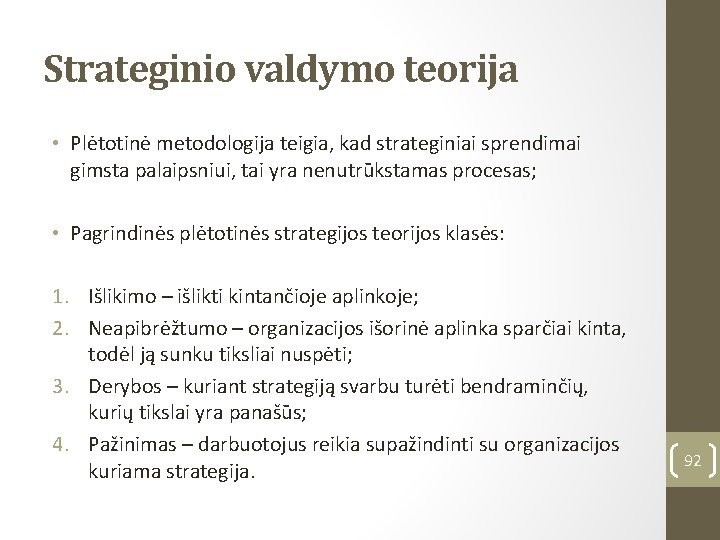 Strateginio valdymo teorija

• Plėtotinė metodologija teigia, kad strateginiai sprendimai gimsta palaipsniui, tai yra nenutrūkstamas procesas;

• Pagrindinės plėtotinės strategijos teorijos klasės:

1. Išlikimo – išlikti kintančioje aplinkoje;
2. Neapibrėžtumo – organizacijos išorinė aplinka sparčiai kinta, todėl ją sunku tiksliai nuspėti;
3. Derybos – kuriant strategiją svarbu turėti bendraminčių, kurių tikslai yra panašūs;
4. Pažinimas – darbuotojus reikia supažindinti su organizacijos kuriama strategija.

92